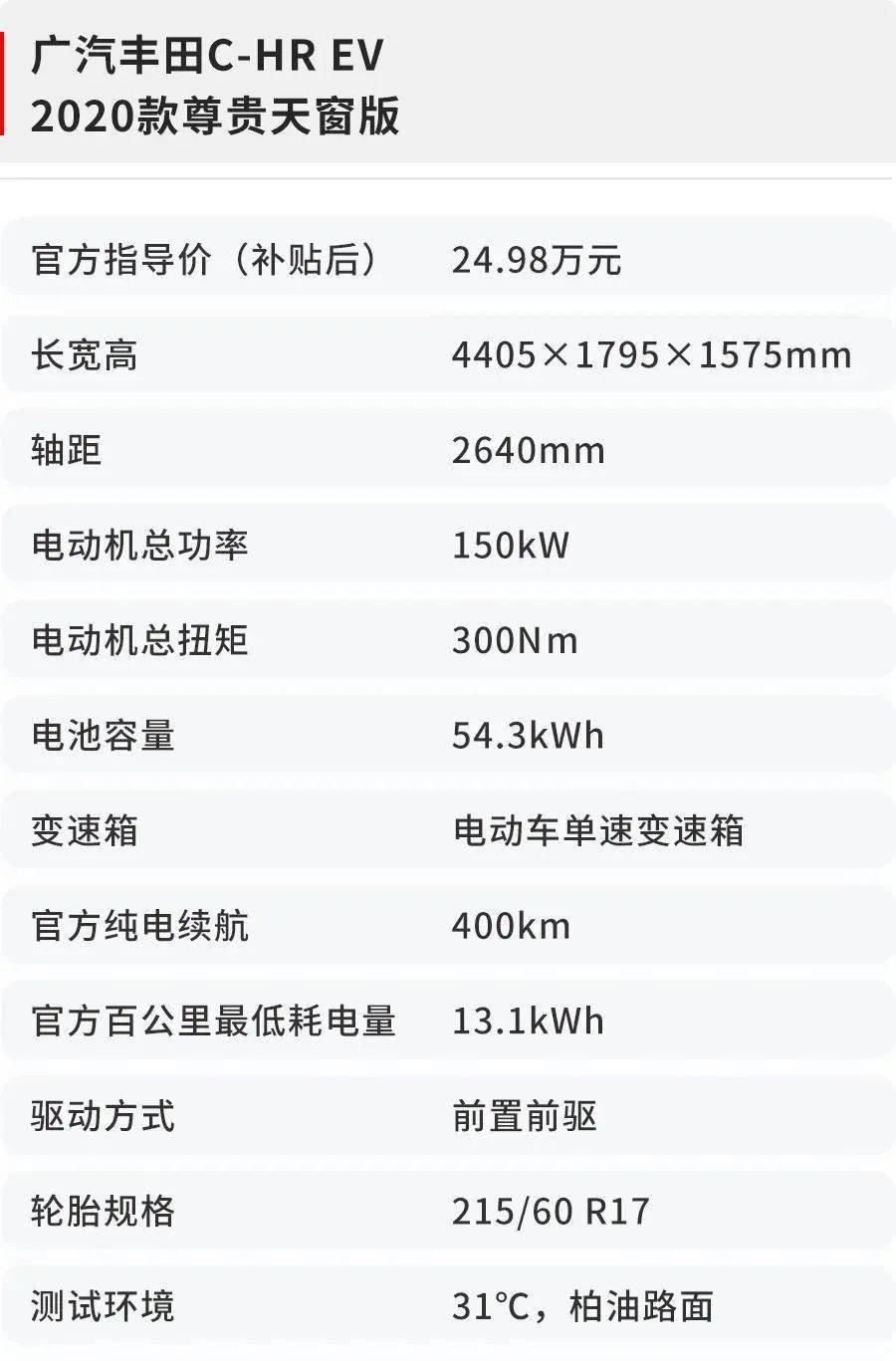 广汽丰田C-HR EV
2020款尊贵天窗版

官方指导价（补贴后） 24.98万元

长宽高 4405×1795×1575mm

轴距 2640mm

电动机总功率 150kW

电动机总扭矩 300Nm

电池容量 54.3kWh

变速箱 电动车单速变速箱

官方纯电续航 400km

官方百公里最低耗电量 13.1kWh

驱动方式 前置前驱

轮胎规格 215/60 R17

测试环境 31℃，柏油路面